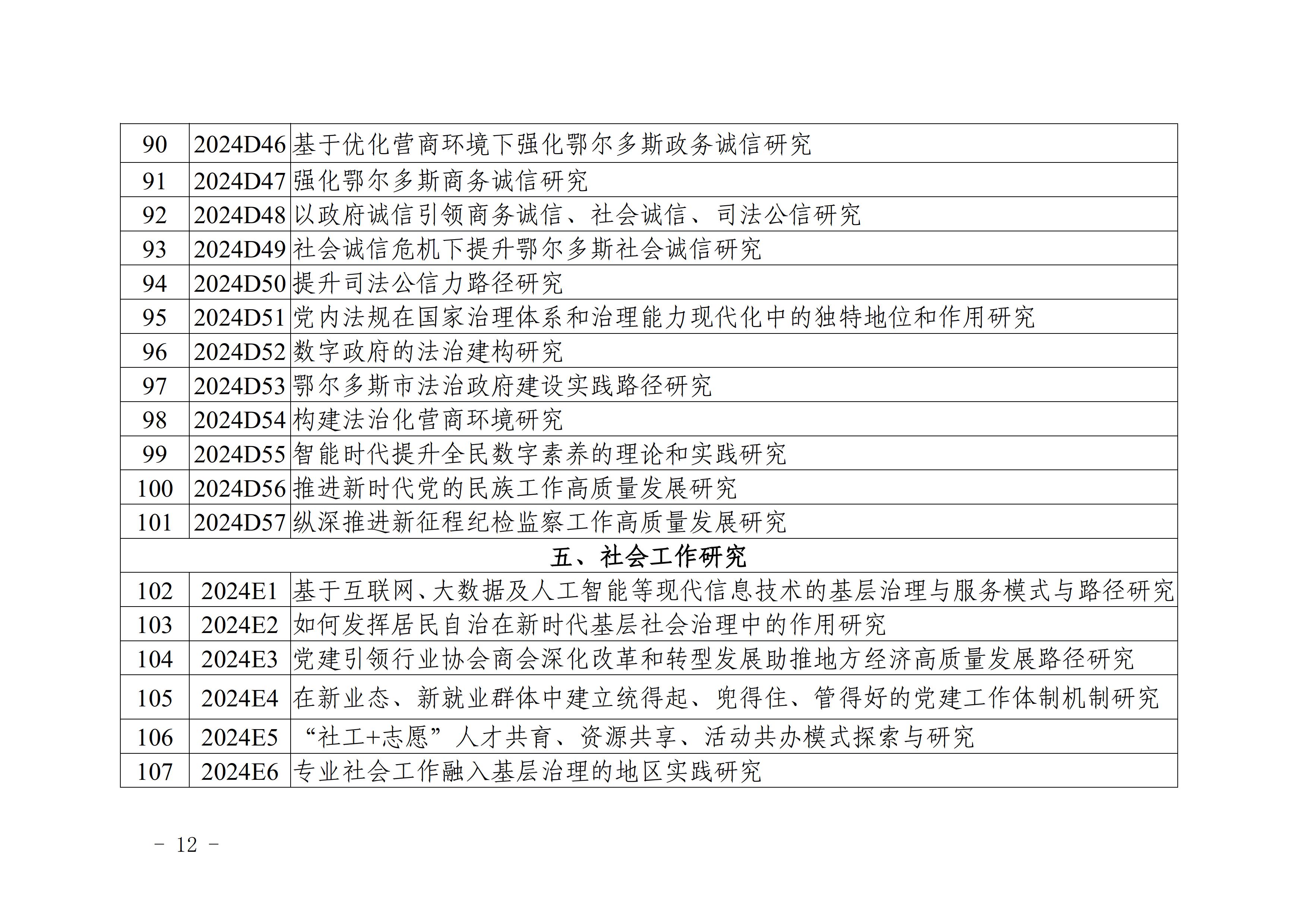 | 90 | 2024D46 | 基于优化营商环境下强化鄂尔多斯政务诚信研究 |
|---|---|---|
| 91 | 2024D47 | 强化鄂尔多斯商务诚信研究 |
| 92 | 2024D48 | 以政府诚信引领商务诚信、社会诚信、司法公信研究 |
| 93 | 2024D49 | 社会诚信危机下提升鄂尔多斯社会诚信研究 |
| 94 | 2024D50 | 提升司法公信力路径研究 |
| 95 | 2024D51 | 党内法规在国家治理体系和治理能力现代化中的独特地位和作用研究 |
| 96 | 2024D52 | 数字政府的法治建构研究 |
| 97 | 2024D53 | 鄂尔多斯市法治政府建设实践路径研究 |
| 98 | 2024D54 | 构建法治化营商环境研究 |
| 99 | 2024D55 | 智能时代提升全民数字素养的理论和实践研究 |
| 100 | 2024D56 | 推进新时代党的民族工作高质量发展研究 |
| 101 | 2024D57 | 纵深推进新征程纪检监察工作高质量发展研究 |
| 五、社会工作研究 | | |
| 102 | 2024E1 | 基于互联网、大数据及人工智能等现代信息技术的基层治理与服务模式与路径研究 |
| 103 | 2024E2 | 如何发挥居民自治在新时代基层社会治理中的作用研究 |
| 104 | 2024E3 | 党建引领行业协会商会深化改革和转型发展助推地方经济高质量发展路径研究 |
| 105 | 2024E4 | 在新业态、新就业群体中建立统得起、兜得住、管得好的党建工作体制机制研究 |
| 106 | 2024E5 | “社工+志愿”人才共育、资源共享、活动共办模式探索与研究 |
| 107 | 2024E6 | 专业社会工作融入基层治理的地区实践研究 |

- 12 -